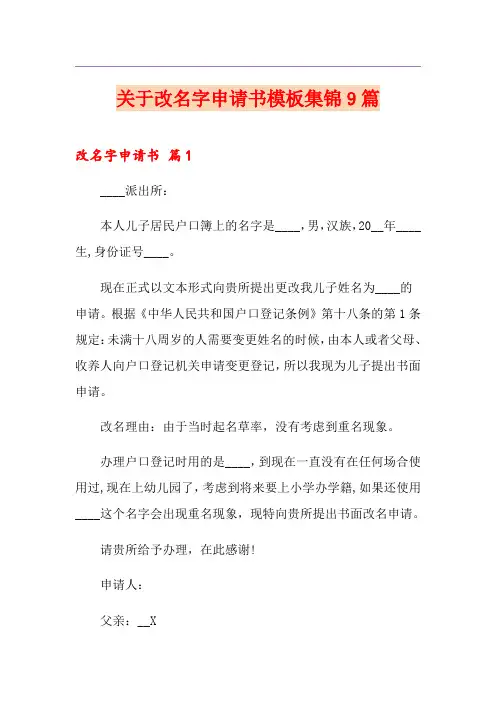 关于改名字申请书模板集锦9篇

改名字申请书 篇1

____派出所：

本人儿子居民户口簿上的名字是____，男，汉族，20__年____生，身份证号____。

现在正式以文本形式向贵所提出更改我儿子姓名为____的申请。根据《中华人民共和国户口登记条例》第十八条的第1条规定：未满十八周岁的人需要变更姓名的时候，由本人或者父母、收养人向户口登记机关申请变更登记，所以我现为儿子提出书面申请。

改名理由：由于当时起名草率，没有考虑到重名现象。

办理户口登记时用的是____，到现在一直没有在任何场合使用过，现在上幼儿园了，考虑到将来要上小学办学籍，如果还使用____这个名字会出现重名现象，现特向贵所提出书面改名申请。

请贵所给予办理，在此感谢！

申请人：

父亲：__X